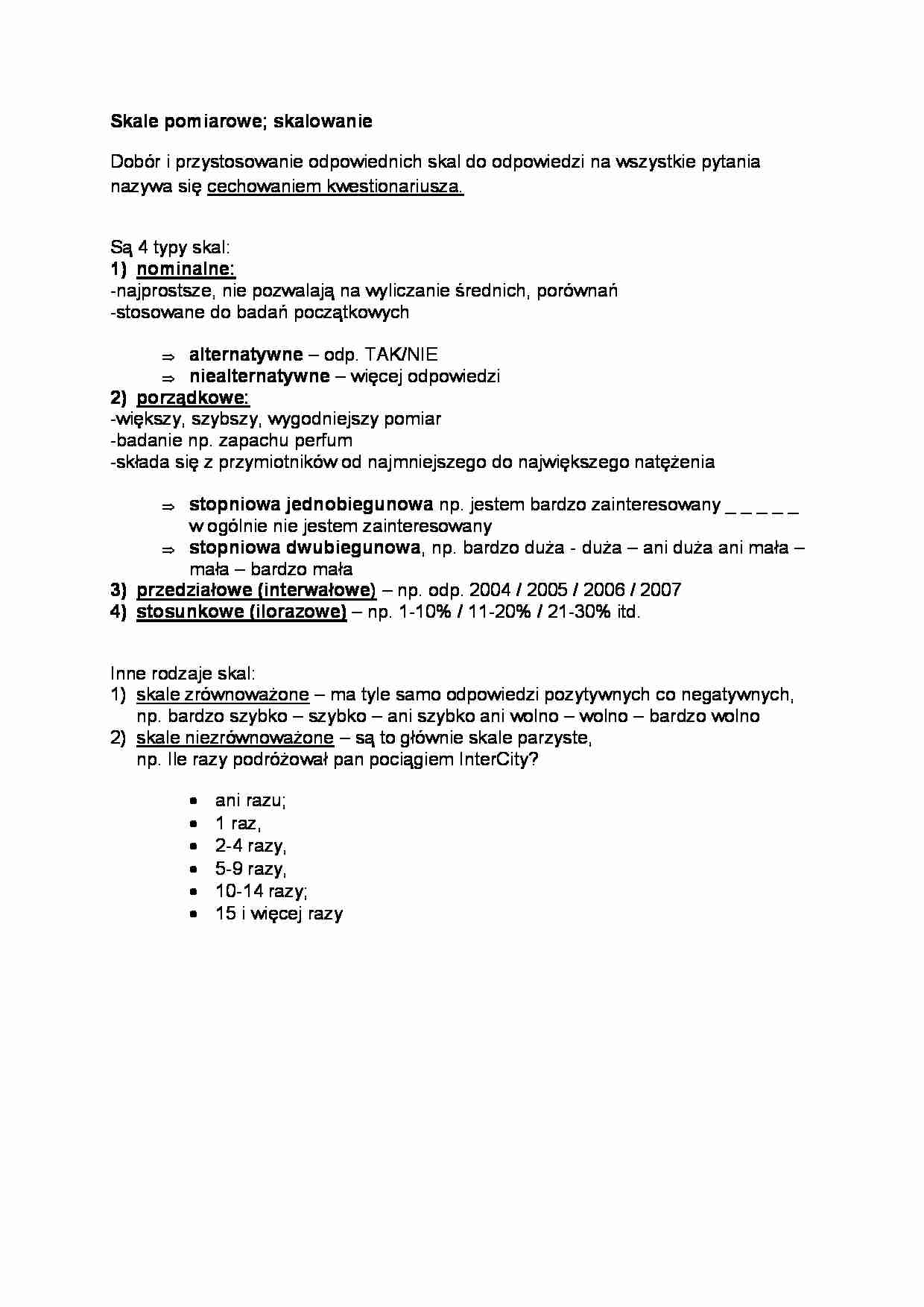 Skale pomiarowe; skalowanie

Dobór i przystosowanie odpowiednich skal do odpowiedzi na wszystkie pytania nazywa się cechowaniem kwestionariusza.

Są 4 typy skal:
1) nominalne:
-najprostsze, nie pozwalają na wyliczanie średnich, porównań
-stosowane do badań początkowych

⇒ alternatywne – odp. TAK/NIE
⇒ niealternatywne – więcej odpowiedzi

2) porządkowe:
-większy, szybszy, wygodniejszy pomiar
-badanie np. zapachu perfum
-składa się z przymiotników od najmniejszego do największego natężenia

⇒ stopniowa jednobiegunowa np. jestem bardzo zainteresowany _ _ _ _ _ w ogólnie nie jestem zainteresowany
⇒ stopniowa dwubiegunowa, np. bardzo duża - duża – ani duża ani mała – mała – bardzo mała

3) przedziałowe (interwałowe) – np. odp. 2004 / 2005 / 2006 / 2007
4) stosunkowe (ilorazowe) – np. 1-10% / 11-20% / 21-30% itd.

Inne rodzaje skal:
1) skale zrównoważone – ma tyle samo odpowiedzi pozytywnych co negatywnych, np. bardzo szybko – szybko – ani szybko ani wolno – wolno – bardzo wolno
2) skale niezrównoważone – są to głównie skale parzyste, np. Ile razy podróżował pan pociągiem InterCity?

• ani razu;
• 1 raz,
• 2-4 razy,
• 5-9 razy,
• 10-14 razy;
• 15 i więcej razy